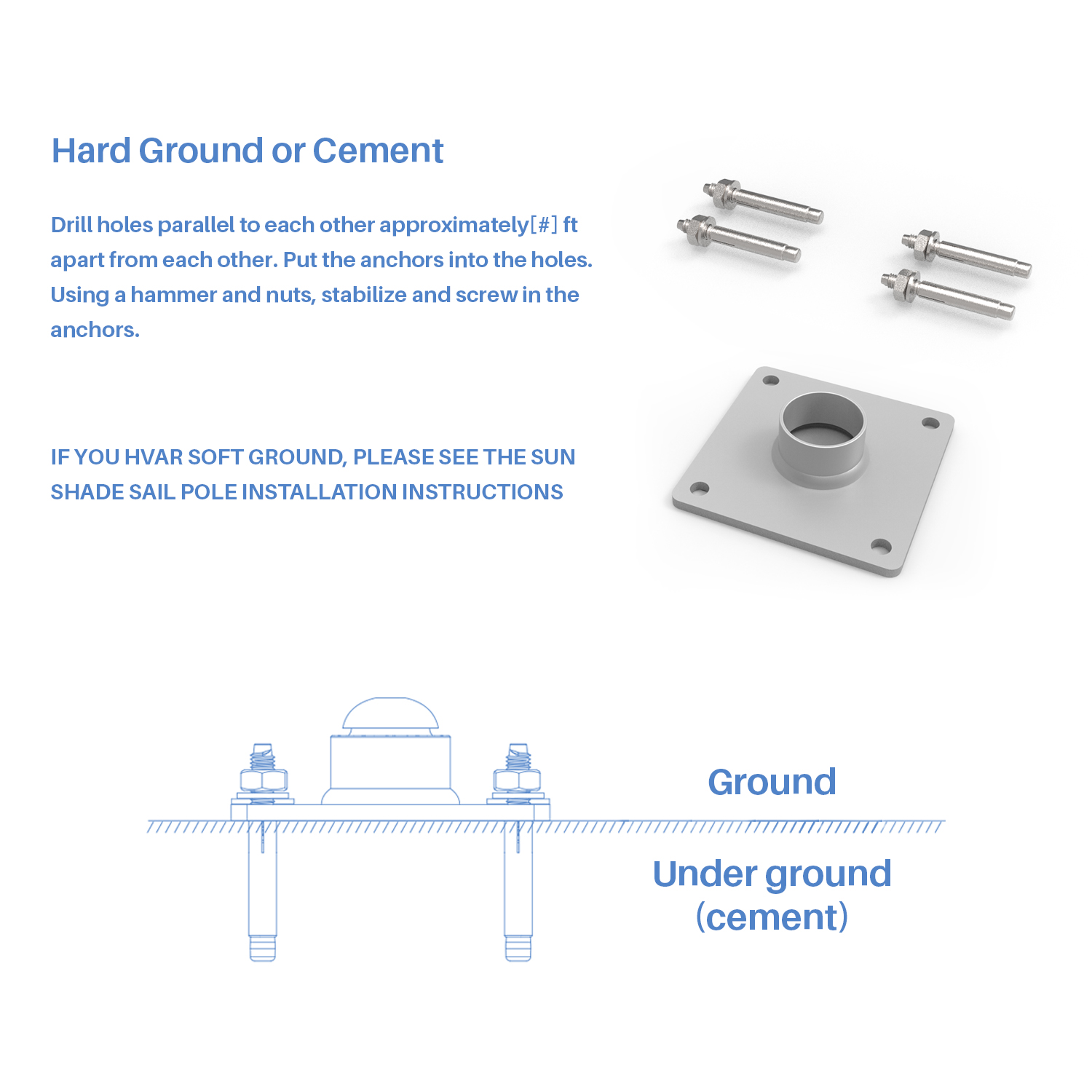 Hard Ground or Cement

Drill holes parallel to each other approximately[#] ft apart from each other. Put the anchors into the holes. Using a hammer and nuts, stabilize and screw in the anchors.

IF YOU HVAR SOFT GROUND, PLEASE SEE THE SUN SHADE SAIL POLE INSTALLATION INSTRUCTIONS

Ground

Under ground (cement)